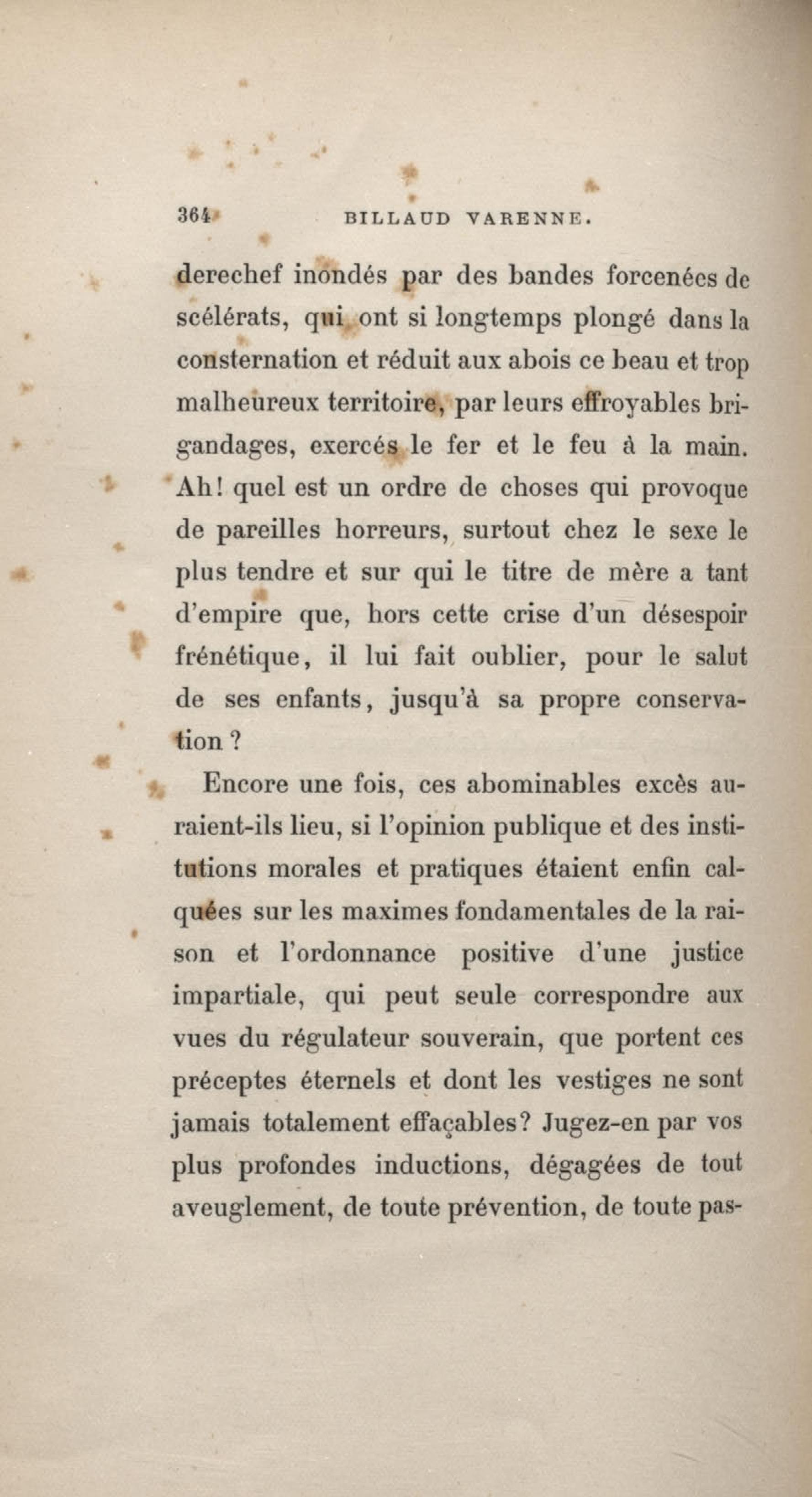 364 BILLAUD VARENNE.

derechef inondés par des bandes forcenées de scélérats, qui ont si longtemps plongé dans la consternation et réduit aux abois ce beau et trop malheureux territoire, par leurs effroyables brigandages, exercés le fer et le feu à la main. Ah! quel est un ordre de choses qui provoque de pareilles horreurs, surtout chez le sexe le plus tendre et sur qui le titre de mère a tant d'empire que, hors cette crise d'un désespoir frénétique, il lui fait oublier, pour le salut de ses enfants, jusqu'à sa propre conservation ?

Encore une fois, ces abominables excès auraient-ils lieu, si l'opinion publique et des institutions morales et pratiques étaient enfin calquées sur les maximes fondamentales de la raison et l'ordonnance positive d'une justice impartiale, qui peut seule correspondre aux vues du régulateur souverain, que portent ces préceptes éternels et dont les vestiges ne sont jamais totalement effaçables? Jugez-en par vos plus profondes inductions, dégagées de tout aveuglement, de toute prévention, de toute pas-